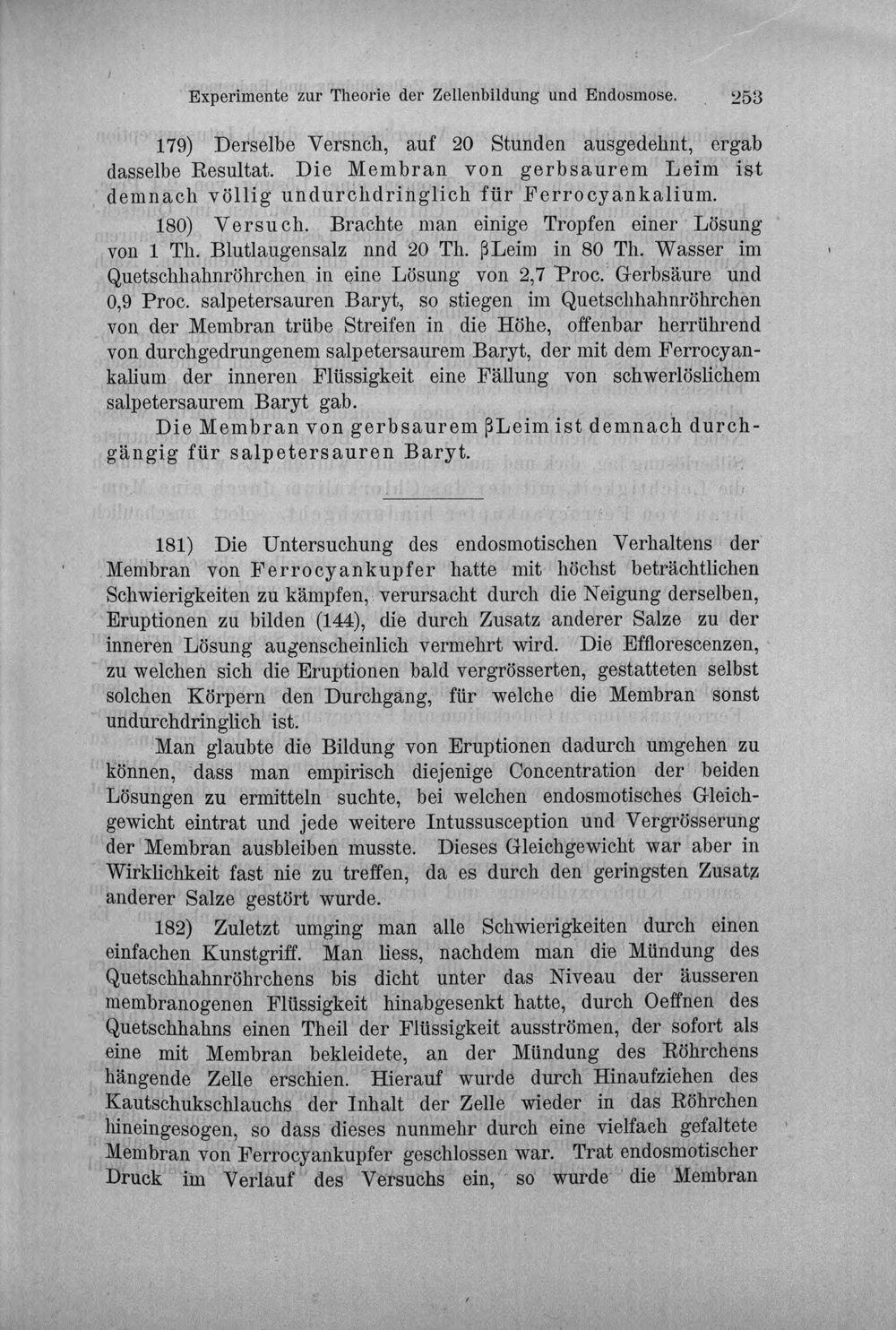 Experimente zur Theorie der Zellenbildung und Endosmose. 253

179) Derselbe Versnch, auf 20 Stunden ausgedehnt, ergab dasselbe Resultat. Die Membran von gerbsaurem Leim ist demnach völlig undurchdringlich für Ferrocyankalium.

180) Versuch. Brachte man einige Tropfen einer Lösung von 1 Th. Blutlaugensalz nnd 20 Th. βLeim in 80 Th. Wasser im Quetschhahnröhrchen in eine Lösung von 2,7 Proc. Gerbsäure und 0,9 Proc. salpetersauren Baryt, so stiegen im Quetschhahnröhrchen von der Membran trübe Streifen in die Höhe, offenbar herrührend von durchgedrungenem salpetersaurem Baryt, der mit dem Ferrocyankalium der inneren Flüssigkeit eine Fällung von schwerlöslichem salpetersaurem Baryt gab.

Die Membran von gerbsaurem βLeim ist demnach durchgängig für salpetersauren Baryt.

181) Die Untersuchung des endosmotischen Verhaltens der Membran von Ferrocyankupfer hatte mit höchst beträchtlichen Schwierigkeiten zu kämpfen, verursacht durch die Neigung derselben, Eruptionen zu bilden (144), die durch Zusatz anderer Salze zu der inneren Lösung augenscheinlich vermehrt wird. Die Efflorescenzen, zu welchen sich die Eruptionen bald vergrösserten, gestatteten selbst solchen Körpern den Durchgang, für welche die Membran sonst undurchdringlich ist.

Man glaubte die Bildung von Eruptionen dadurch umgehen zu können, dass man empirisch diejenige Concentration der beiden Lösungen zu ermitteln suchte, bei welchen endosmotisches Gleichgewicht eintrat und jede weitere Intussusception und Vergrösserung der Membran ausbleiben musste. Dieses Gleichgewicht war aber in Wirklichkeit fast nie zu treffen, da es durch den geringsten Zusatz anderer Salze gestört wurde.

182) Zuletzt umging man alle Schwierigkeiten durch einen einfachen Kunstgriff. Man liess, nachdem man die Mündung des Quetschhahnröhrchens bis dicht unter das Niveau der äusseren membranogenen Flüssigkeit hinabgesenkt hatte, durch Oeffnen des Quetschhahns einen Theil der Flüssigkeit ausströmen, der sofort als eine mit Membran bekleidete, an der Mündung des Röhrchens hängende Zelle erschien. Hierauf wurde durch Hinaufziehen des Kautschukschlauchs der Inhalt der Zelle wieder in das Röhrchen hineingesogen, so dass dieses nunmehr durch eine vielfach gefaltete Membran von Ferrocyankupfer geschlossen war. Trat endosmotischer Druck im Verlauf des Versuchs ein, so wurde die Membran